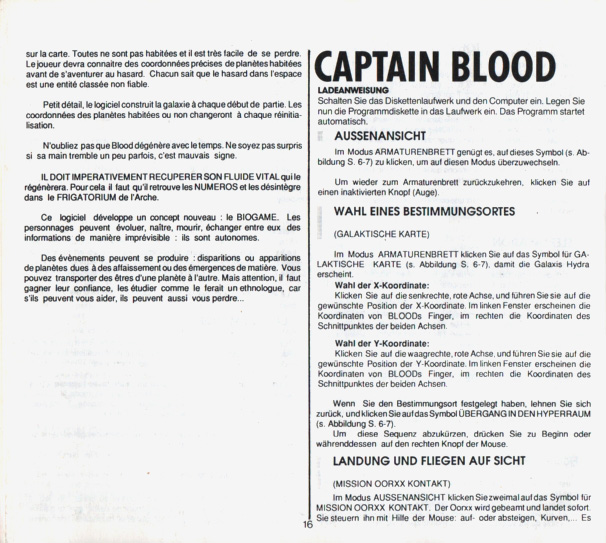 sur la carte. Toutes ne sont pas habitées et il est très facile de se perdre. Le joueur devra connaitre des coordonnées précises de planètes habitées avant de s'aventurer au hasard. Chacun sait que le hasard dans l'espace est une entité classée non fiable.

Petit détail, le logiciel construit la galaxie à chaque début de partie. Les coordonnées des planètes habitées ou non changeront à chaque réinitialisation.

N'oubliez pas que Blood dégénère avec le temps. Ne soyez pas surpris si sa main tremble un peu parfois, c'est mauvais signe.

IL DOIT IMPERATIVEMENT RECUPERER SON FLUIDE VITAL qui le régénèrera. Pour cela il faut qu'il retrouve les NUMEROS et les désintègre dans le FRIGATORIUM de l'Arche.

Ce logiciel développe un concept nouveau : le BIOGAME. Les personnages peuvent évoluer, naître, mourir, échanger entre eux des informations de manière imprévisible : ils sont autonomes.

Des évènements peuvent se produire : disparitions ou apparitions de planètes dues à des affaissement ou des émergences de matière. Vous pouvez transporter des êtres d'une planète à l'autre. Mais attention, il faut gagner leur confiance, les étudier comme le ferait un ethnologue, car s'ils peuvent vous aider, ils peuvent aussi vous perdre...

CAPTAIN BLOOD

LADEANWEISUNG
Schalten Sie das Diskettenlaufwerk und den Computer ein. Legen Sie nun die Programmdiskette in das Laufwerk ein. Das Programm startet automatisch.

AUSSENANSICHT

Im Modus ARMATURENBRETT genügt es, auf dieses Symbol (s. Abbildung S. 6-7) zu klicken, um auf diesen Modus überzuwechseln.

Um wieder zum Armaturenbrett zurückzukehren, klicken Sie auf einen inaktivierten Knopf (Auge).

WAHL EINES BESTIMMUNGSORTES

(GALAKTISCHE KARTE)

Im Modus ARMATURENBRETT klicken Sie auf das Symbol für GALAKTISCHE KARTE (s. Abbildung S. 6-7), damit die Galaxis Hydra erscheint.

Wahl der X-Koordinate:
Klicken Sie auf die senkrechte, rote Achse, und führen Sie sie auf die gewünschte Position der X-Koordinate. Im linken Fenster erscheinen die Koordinaten von BLOODs Finger, im rechten die Koordinaten des Schnittpunktes der beiden Achsen.

Wahl der Y-Koordinate:
Klicken Sie auf die waagrechte, rote Achse, und führen Sie sie auf die gewünschte Position der Y-Koordinate. Im linken Fenster erscheinen die Koordinaten von BLOODs Finger, im rechten die Koordinaten des Schnittpunktes der beiden Achsen.

Wenn Sie den Bestimmungsort festgelegt haben, lehnen Sie sich zurück, und klicken Sie auf das Symbol ÜBERGANG IN DEN HYPERRAUM (s. Abbildung S. 6-7).
Um diese Sequenz abzukürzen, drücken Sie zu Beginn oder währenddessen auf den rechten Knopf der Mouse.

LANDUNG UND FLIEGEN AUF SICHT

(MISSION OORXX KONTAKT)

Im Modus AUSSENANSICHT klicken Sie zweimal auf das Symbol für MISSION OORXX KONTAKT. Der Oorxx wird gebeamt und landet sofort. Sie steuern ihn mit Hilfe der Mouse: auf- oder absteigen, Kurven,... Es

16